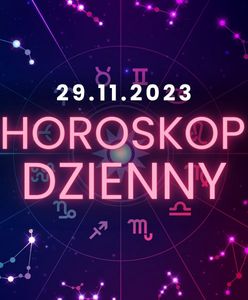 29.11.2023
HOROSKOP
DZIENNY